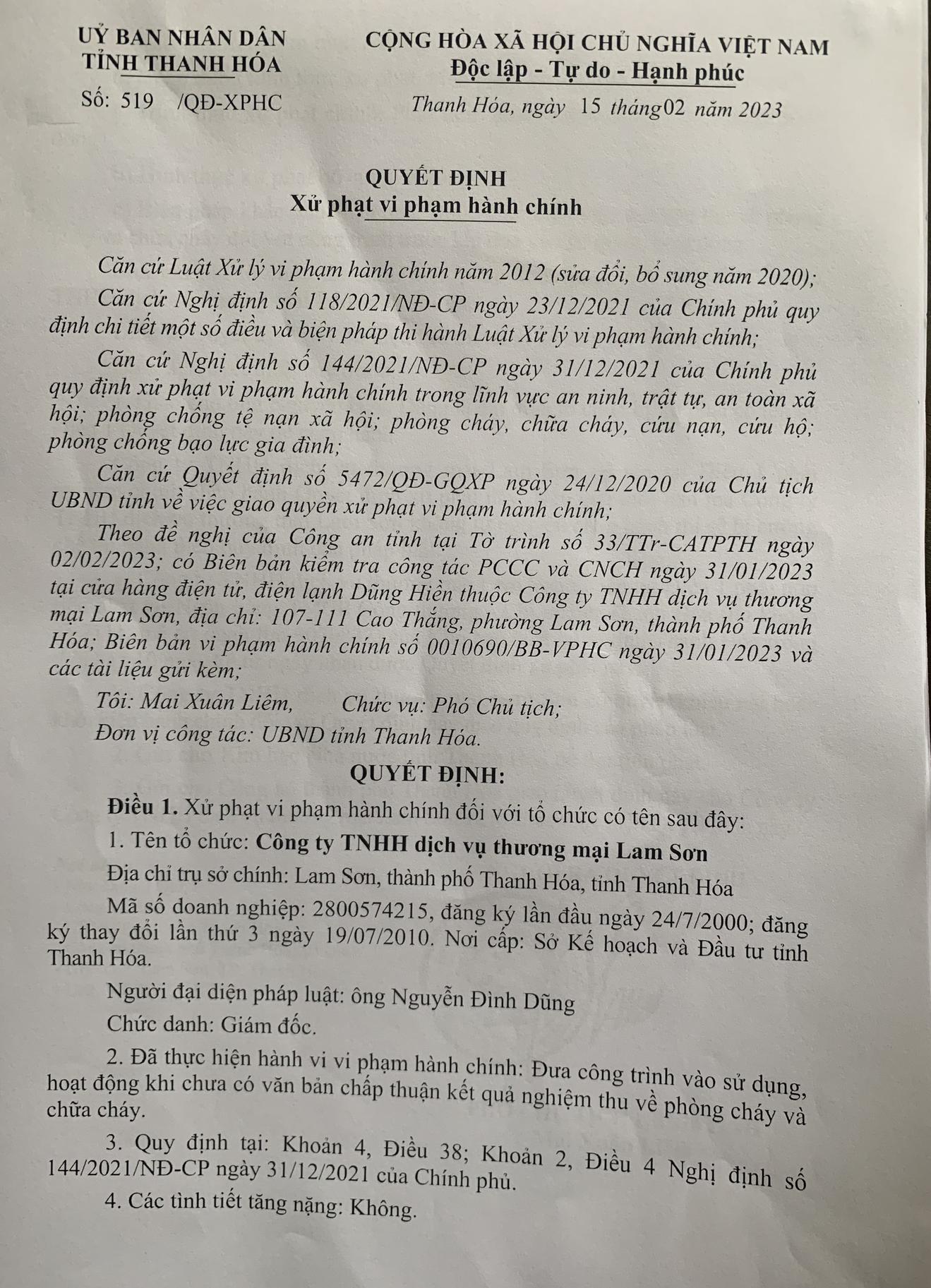 UỶ BAN NHÂN DÂN
TỈNH THANH HÓA

Số: 519 /QĐ-XPHC

CỘNG HÒA XÃ HỘI CHỦ NGHĨA VIỆT NAM
Độc lập - Tự do - Hạnh phúc

Thanh Hóa, ngày 15 tháng02 năm 2023

QUYẾT ĐỊNH
Xử phạt vi phạm hành chính

Căn cứ Luật Xử lý vi phạm hành chính năm 2012 (sửa đổi, bổ sung năm 2020);

Căn cứ Nghị định số 118/2021/NĐ-CP ngày 23/12/2021 của Chính phủ quy định chi tiết một số điều và biện pháp thi hành Luật Xử lý vi phạm hành chính;

Căn cứ Nghị định số 144/2021/NĐ-CP ngày 31/12/2021 của Chính phủ quy định xử phạt vi phạm hành chính trong lĩnh vực an ninh, trật tự, an toàn xã hội; phòng chống tệ nạn xã hội; phòng cháy, chữa cháy, cứu nạn, cứu hộ; phòng chống bạo lực gia đình;

Căn cứ Quyết định số 5472/QĐ-GQXP ngày 24/12/2020 của Chủ tịch UBND tỉnh về việc giao quyền xử phạt vi phạm hành chính;

Theo đề nghị của Công an tỉnh tại Tờ trình số 33/TTr-CATPTH ngày 02/02/2023; có Biên bản kiểm tra công tác PCCC và CNCH ngày 31/01/2023 tại cửa hàng điện tử, điện lạnh Dũng Hiền thuộc Công ty TNHH dịch vụ thương mại Lam Sơn, địa chỉ: 107-111 Cao Thắng, phường Lam Sơn, thành phố Thanh Hóa; Biên bản vi phạm hành chính số 0010690/BB-VPHC ngày 31/01/2023 và các tài liệu gửi kèm;

Tôi: Mai Xuân Liêm, Chức vụ: Phó Chủ tịch;

Đơn vị công tác: UBND tỉnh Thanh Hóa.

QUYẾT ĐỊNH:

Điều 1. Xử phạt vi phạm hành chính đối với tổ chức có tên sau đây:

1. Tên tổ chức: Công ty TNHH dịch vụ thương mại Lam Sơn

Địa chỉ trụ sở chính: Lam Sơn, thành phố Thanh Hóa, tỉnh Thanh Hóa

Mã số doanh nghiệp: 2800574215, đăng ký lần đầu ngày 24/7/2000; đăng ký thay đổi lần thứ 3 ngày 19/07/2010. Nơi cấp: Sở Kế hoạch và Đầu tư tỉnh Thanh Hóa.

Người đại diện pháp luật: ông Nguyễn Đình Dũng

Chức danh: Giám đốc.

2. Đã thực hiện hành vi vi phạm hành chính: Đưa công trình vào sử dụng, hoạt động khi chưa có văn bản chấp thuận kết quả nghiệm thu về phòng cháy và chữa cháy.

3. Quy định tại: Khoản 4, Điều 38; Khoản 2, Điều 4 Nghị định số 144/2021/NĐ-CP ngày 31/12/2021 của Chính phủ.

4. Các tình tiết tăng nặng: Không.